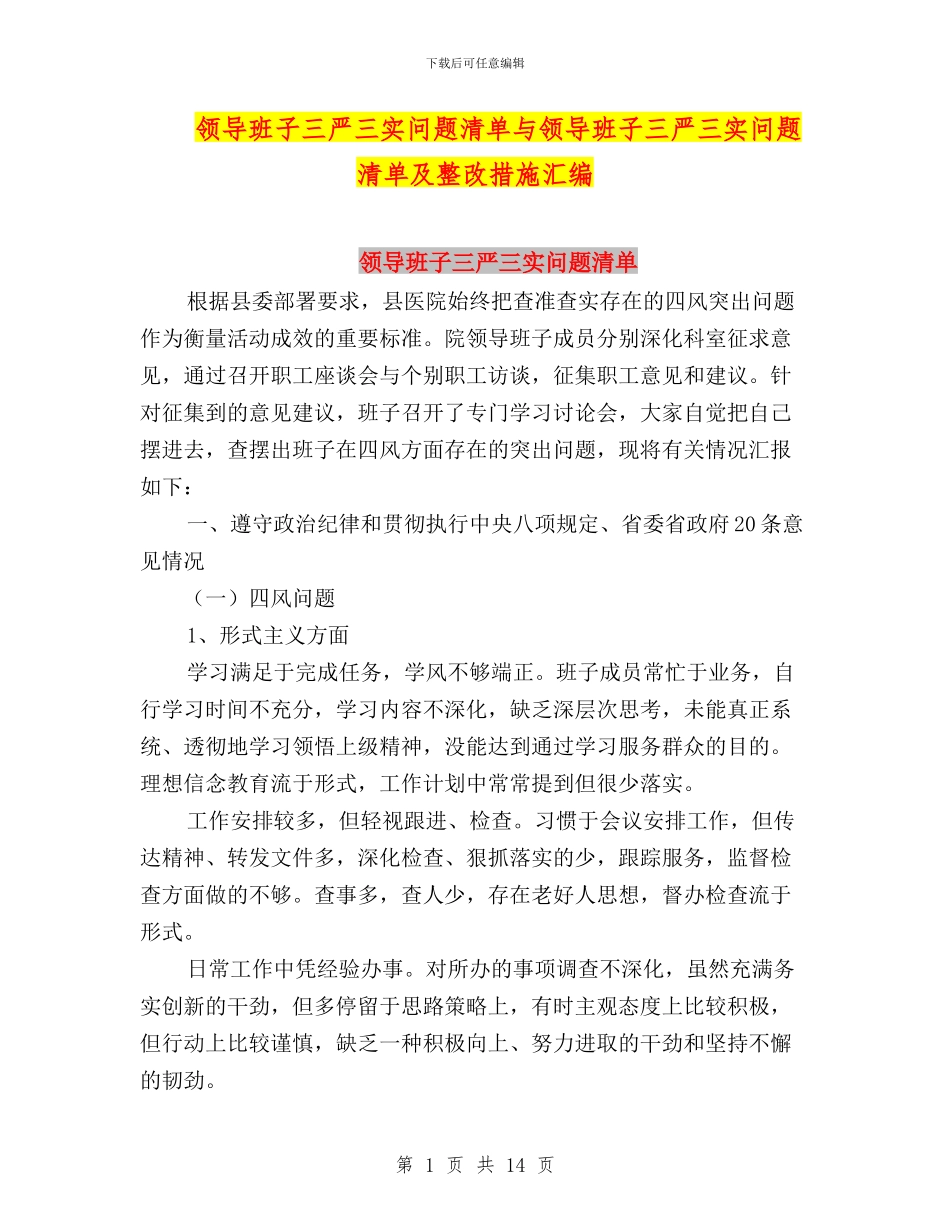 下载后可任意编辑

领导班子三严三实问题清单与领导班子三严三实问题清单及整改措施汇编

领导班子三严三实问题清单

根据县委部署要求，县医院始终把查准查实存在的四风突出问题作为衡量活动成效的重要标准。院领导班子成员分别深化科室征求意见，通过召开职工座谈会与个别职工访谈，征集职工意见和建议。针对征集到的意见建议，班子召开了专门学习讨论会，大家自觉把自己摆进去，查摆出班子在四风方面存在的突出问题，现将有关情况汇报如下：

一、遵守政治纪律和贯彻执行中央八项规定、省委省政府20条意见情况

（一）四风问题

1、形式主义方面

学习满足于完成任务，学风不够端正。班子成员常忙于业务，自行学习时间不充分，学习内容不深化，缺乏深层次思考，未能真正系统、透彻地学习领悟上级精神，没能达到通过学习服务群众的目的。理想信念教育流于形式，工作计划中常常提到但很少落实。

工作安排较多，但轻视跟进、检查。习惯于会议安排工作，但传达精神、转发文件多，深化检查、狠抓落实的少，跟踪服务，监督检查方面做的不够。查事多，查人少，存在老好人思想，督办检查流于形式。

日常工作中凭经验办事。对所办的事项调查不深化，虽然充满务实创新的干劲，但多停留于思路策略上，有时主观态度上比较积极，但行动上比较谨慎，缺乏一种积极向上、努力进取的干劲和坚持不懈的韧劲。

第 1 页 共 14 页